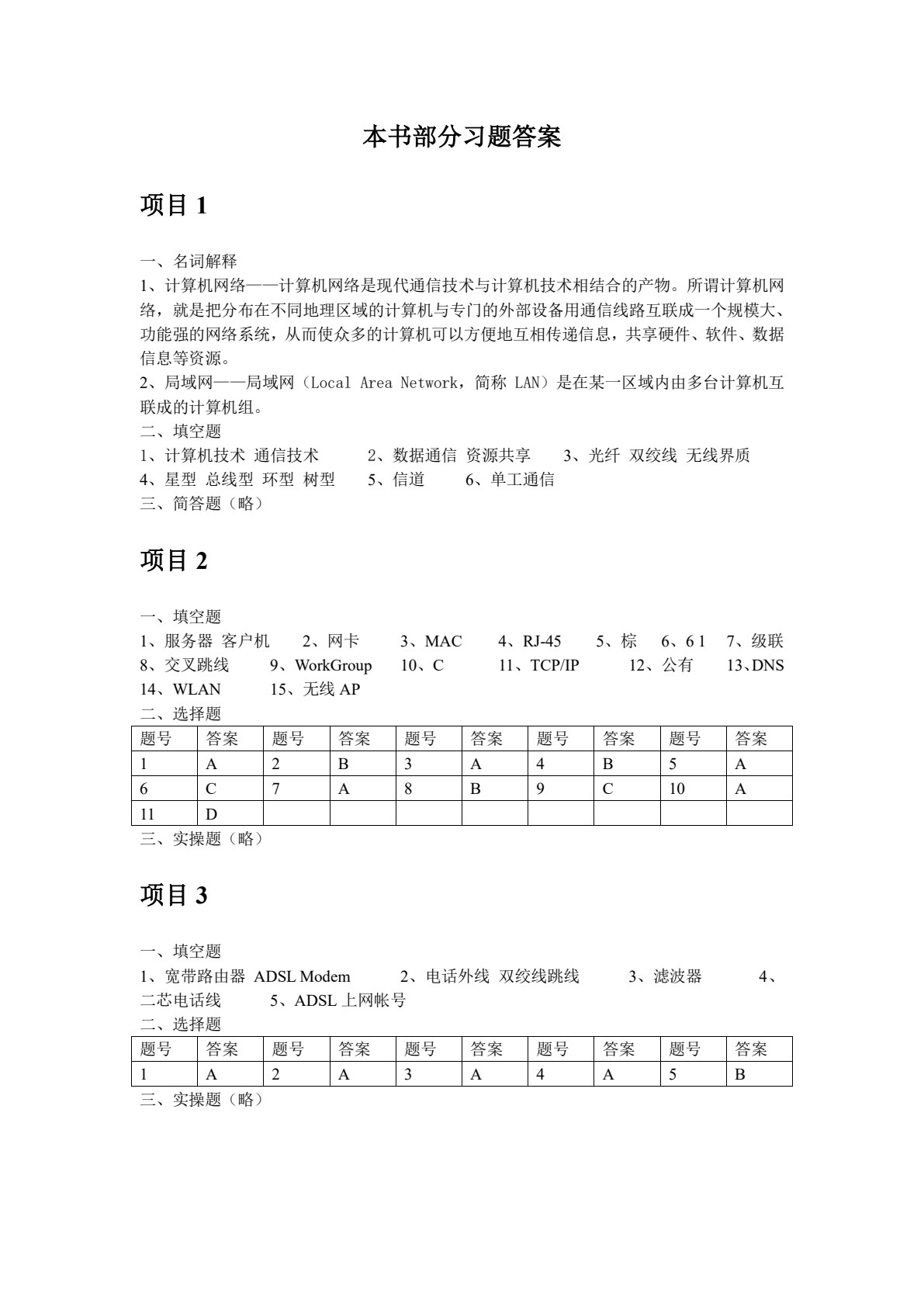 本书部分习题答案

项目1

一、名词解释
1、计算机网络——计算机网络是现代通信技术与计算机技术相结合的产物。所谓计算机网络，就是把分布在不同地理区域的计算机与专门的外部设备用通信线路互联成一个规模大、功能强的网络系统，从而使众多的计算机可以方便地互相传递信息，共享硬件、软件、数据信息等资源。
2、局域网——局域网（Local Area Network，简称LAN）是在某一区域内由多台计算机互联成的计算机组。
二、填空题
1、计算机技术 通信技术 2、数据通信 资源共享 3、光纤 双绞线 无线界质
4、星型 总线型 环型 树型 5、信道 6、单工通信
三、简答题（略）

项目2

一、填空题
1、服务器 客户机 2、网卡 3、MAC 4、RJ-45 5、棕 6、6 1 7、级联
8、交叉跳线 9、WorkGroup 10、C 11、TCP/IP 12、公有 13、DNS
14、WLAN 15、无线AP
二、选择题
| 题号 | 答案 | 题号 | 答案 | 题号 | 答案 | 题号 | 答案 | 题号 | 答案 |
|---|---|---|---|---|---|---|---|---|---|
| 1 | A | 2 | B | 3 | A | 4 | B | 5 | A |
| 6 | C | 7 | A | 8 | B | 9 | C | 10 | A |
| 11 | D | | | | | | | | |
三、实操题（略）

项目3

一、填空题
1、宽带路由器 ADSL Modem 2、电话外线 双绞线跳线 3、滤波器 4、二芯电话线 5、ADSL上网帐号
二、选择题
| 题号 | 答案 | 题号 | 答案 | 题号 | 答案 | 题号 | 答案 | 题号 | 答案 |
|---|---|---|---|---|---|---|---|---|---|
| 1 | A | 2 | A | 3 | A | 4 | A | 5 | B |
三、实操题（略）